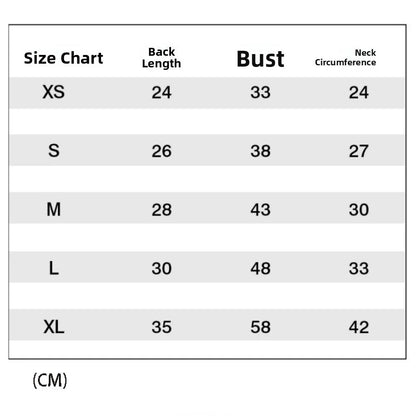 | Size Chart | Back Length | Bust | Neck Circumference |
|---|---|---|---|
| XS | 24 | 33 | 24 |
| S | 26 | 38 | 27 |
| M | 28 | 43 | 30 |
| L | 30 | 48 | 33 |
| XL | 35 | 58 | 42 |

(CM)